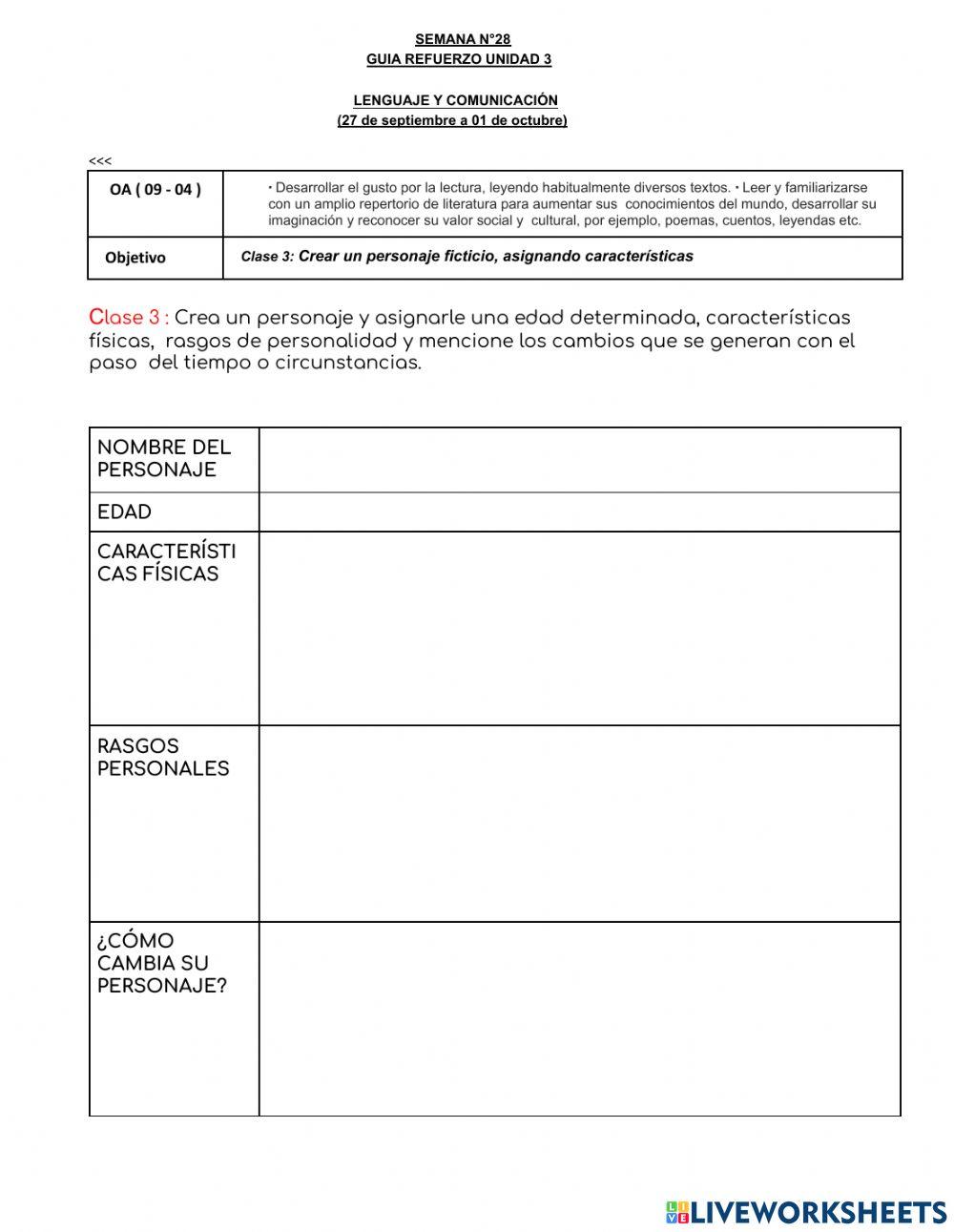 SEMANA N°28
GUIA REFUERZO UNIDAD 3

LENGUAJE Y COMUNICACIÓN
(27 de septiembre a 01 de octubre)

<<<

| OA ( 09 - 04 ) | • Desarrollar el gusto por la lectura, leyendo habitualmente diversos textos. • Leer y familiarizarse con un amplio repertorio de literatura para aumentar sus conocimientos del mundo, desarrollar su imaginación y reconocer su valor social y cultural, por ejemplo, poemas, cuentos, leyendas etc. |
|---|---|
| Objetivo | Clase 3: Crear un personaje ficticio, asignando características |

Clase 3 : Crea un personaje y asignarle una edad determinada, características físicas, rasgos de personalidad y mencione los cambios que se generan con el paso del tiempo o circunstancias.

| NOMBRE DEL PERSONAJE | |
|---|---|
| EDAD | |
| CARACTERÍSTICAS FÍSICAS | |
| RASGOS PERSONALES | |
| ¿CÓMO CAMBIA SU PERSONAJE? | |

LIVEWORKSHEETS